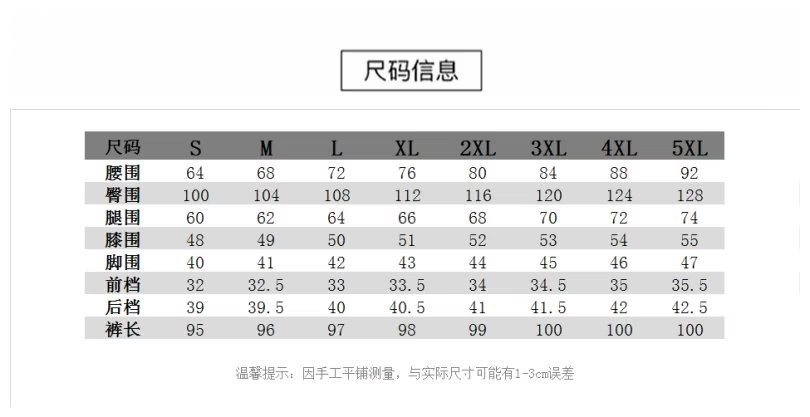 尺码信息

| 尺码 | S | M | L | XL | 2XL | 3XL | 4XL | 5XL |
|---|---|---|---|---|---|---|---|---|
| 腰围 | 64 | 68 | 72 | 76 | 80 | 84 | 88 | 92 |
| 臀围 | 100 | 104 | 108 | 112 | 116 | 120 | 124 | 128 |
| 腿围 | 60 | 62 | 64 | 66 | 68 | 70 | 72 | 74 |
| 膝围 | 48 | 49 | 50 | 51 | 52 | 53 | 54 | 55 |
| 脚围 | 40 | 41 | 42 | 43 | 44 | 45 | 46 | 47 |
| 前档 | 32 | 32.5 | 33 | 33.5 | 34 | 34.5 | 35 | 35.5 |
| 后档 | 39 | 39.5 | 40 | 40.5 | 41 | 41.5 | 42 | 42.5 |
| 裤长 | 95 | 96 | 97 | 98 | 99 | 100 | 100 | 100 |

温馨提示：因手工平铺测量，与实际尺寸可能有1-3cm误差